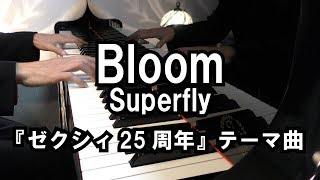 Bloom
Superfly
『ゼクシィ 25 周年』テーマ曲